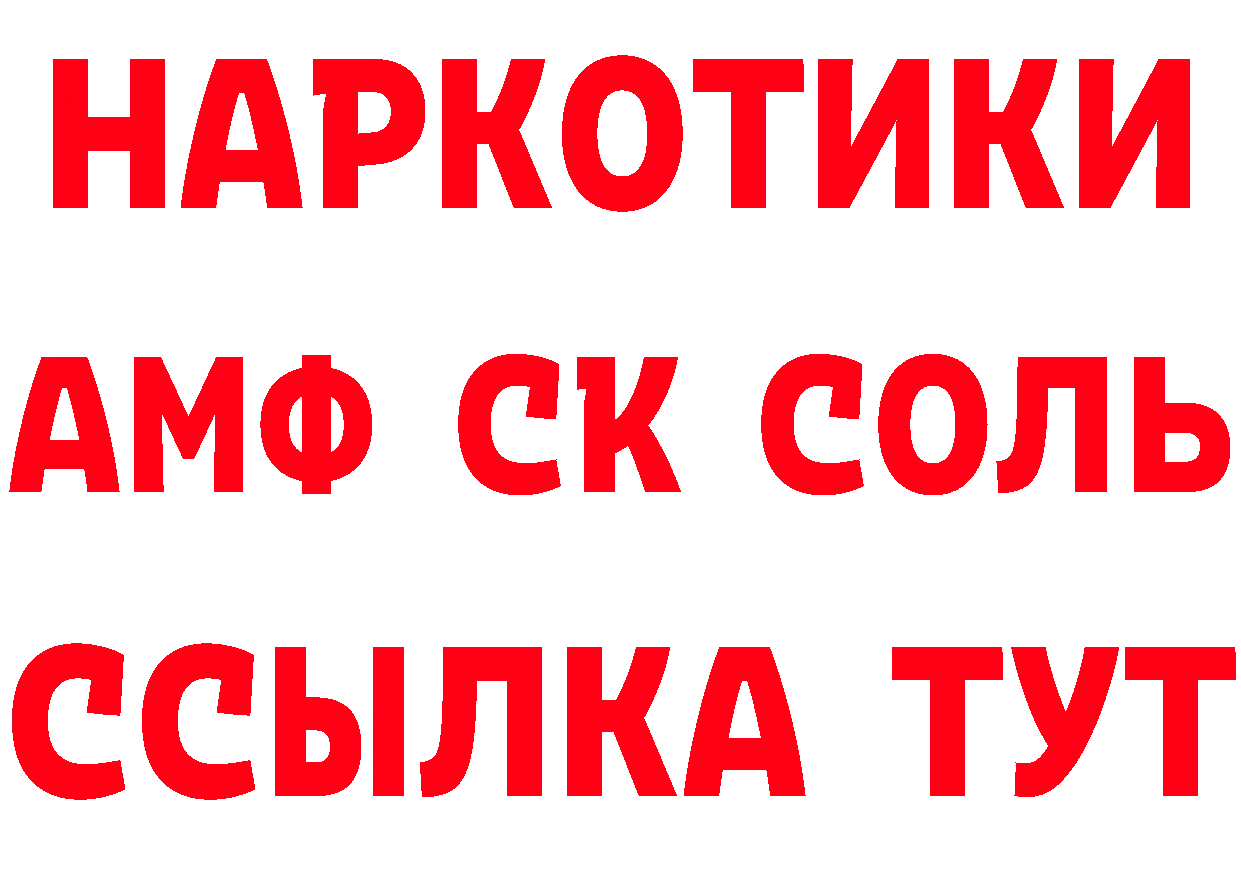 НАРКОТИКИ
АМФ СК СОЛЬ
ССЫЛКА ТУТ